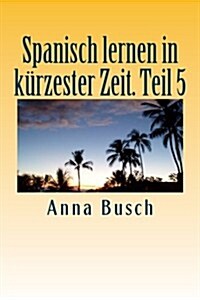 Spanisch lernen in kürzester Zeit. Teil 5

Anna Busch